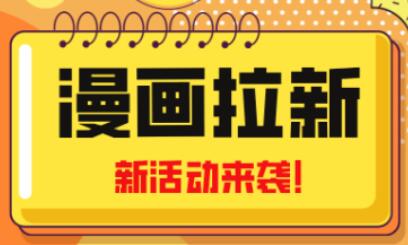 漫画拉新

新活动来袭!